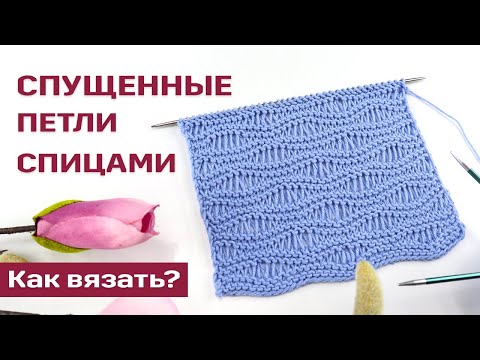 СПУЩЕННЫЕ ПЕТЛИ СПИЦАМИ

Как вязать?